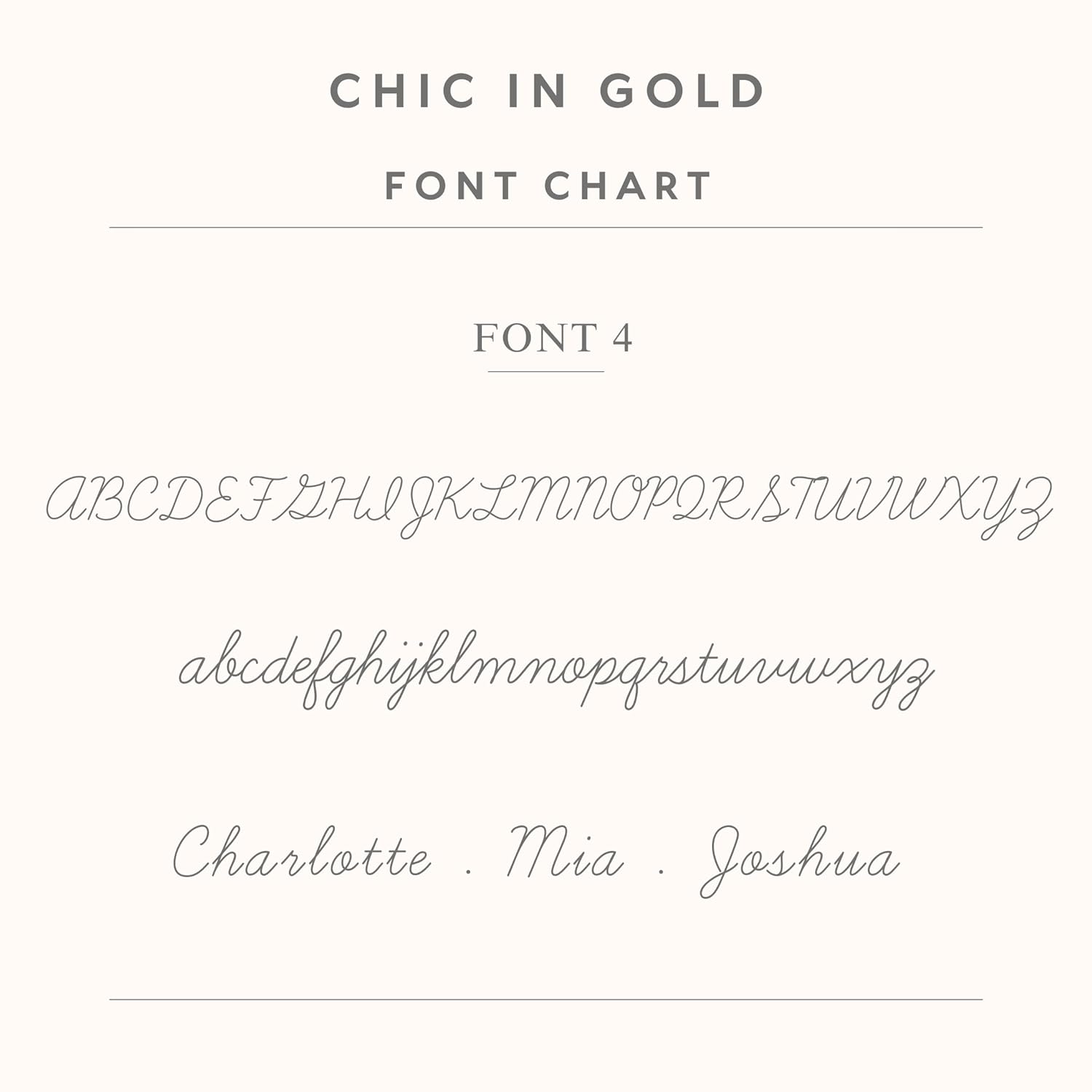 CHIC IN GOLD

FONT CHART

FONT 4

ABCDEFGHIJKLMNOPQRSTUVWXYZ

abcdefghijklmnopqrstuvwxyz

Charlotte . Mia . Joshua